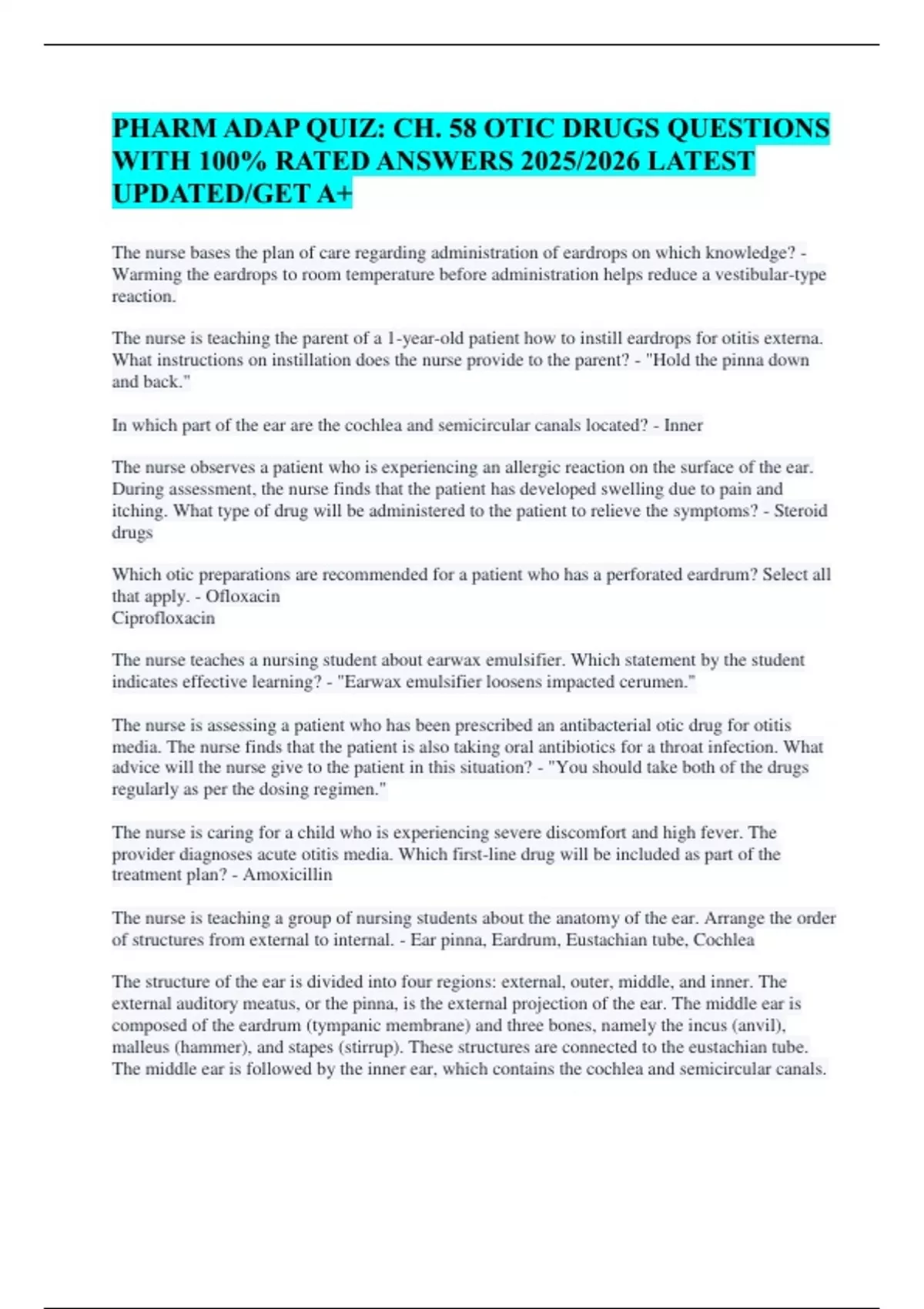 PHARM ADAP QUIZ: CH. 58 OTIC DRUGS QUESTIONS WITH 100% RATED ANSWERS 2025/2026 LATEST UPDATED/GET A+

The nurse bases the plan of care regarding administration of eardrops on which knowledge? - Warming the eardrops to room temperature before administration helps reduce a vestibular-type reaction.

The nurse is teaching the parent of a 1-year-old patient how to instill eardrops for otitis externa. What instructions on instillation does the nurse provide to the parent? - "Hold the pinna down and back."

In which part of the ear are the cochlea and semicircular canals located? - Inner

The nurse observes a patient who is experiencing an allergic reaction on the surface of the ear. During assessment, the nurse finds that the patient has developed swelling due to pain and itching. What type of drug will be administered to the patient to relieve the symptoms? - Steroid drugs

Which otic preparations are recommended for a patient who has a perforated eardrum? Select all that apply. - Ofloxacin
Ciprofloxacin

The nurse teaches a nursing student about earwax emulsifier. Which statement by the student indicates effective learning? - "Earwax emulsifier loosens impacted cerumen."

The nurse is assessing a patient who has been prescribed an antibacterial otic drug for otitis media. The nurse finds that the patient is also taking oral antibiotics for a throat infection. What advice will the nurse give to the patient in this situation? - "You should take both of the drugs regularly as per the dosing regimen."

The nurse is caring for a child who is experiencing severe discomfort and high fever. The provider diagnoses acute otitis media. Which first-line drug will be included as part of the treatment plan? - Amoxicillin

The nurse is teaching a group of nursing students about the anatomy of the ear. Arrange the order of structures from external to internal. - Ear pinna, Eardrum, Eustachian tube, Cochlea

The structure of the ear is divided into four regions: external, outer, middle, and inner. The external auditory meatus, or the pinna, is the external projection of the ear. The middle ear is composed of the eardrum (tympanic membrane) and three bones, namely the incus (anvil), malleus (hammer), and stapes (stirrup). These structures are connected to the eustachian tube. The middle ear is followed by the inner ear, which contains the cochlea and semicircular canals.